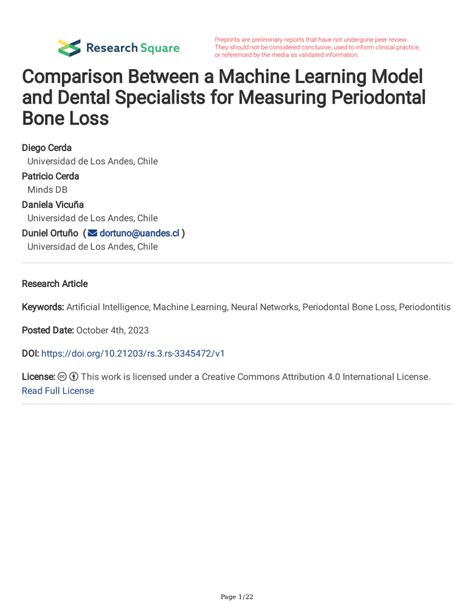 Research Square

Preprints are preliminary reports that have not undergone peer review. They should not be considered conclusive, used to inform clinical practice, or referenced by the media as validated information.

Comparison Between a Machine Learning Model and Dental Specialists for Measuring Periodontal Bone Loss

Diego Cerda
Universidad de Los Andes, Chile
Patricio Cerda
Minds DB
Daniela Vicuña
Universidad de Los Andes, Chile
Duniel Ortuño ( dortuno@uandes.cl )
Universidad de Los Andes, Chile

Research Article

Keywords: Artificial Intelligence, Machine Learning, Neural Networks, Periodontal Bone Loss, Periodontitis

Posted Date: October 4th, 2023

DOI: https://doi.org/10.21203/rs.3.rs-3345472/v1

License: This work is licensed under a Creative Commons Attribution 4.0 International License.
Read Full License

Page 1/22